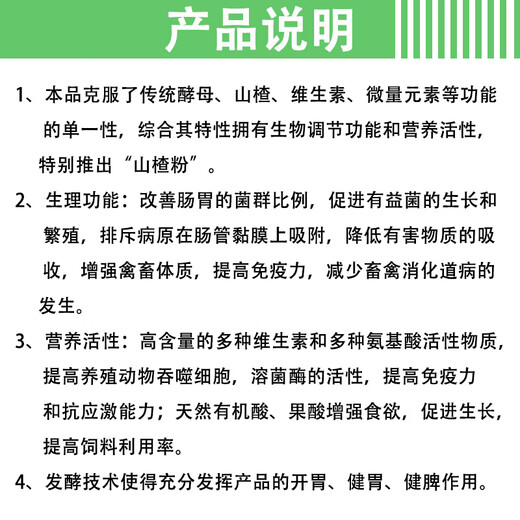 产品说明

1、本品克服了传统酵母、山楂、维生素、微量元素等功能的单一性，综合其特性拥有生物调节功能和营养活性，特别推出“山楂粉”。

2、生理功能：改善肠胃的菌群比例，促进有益菌的生长和繁殖，排斥病原在肠管黏膜上吸附，降低有害物质的吸收，增强禽畜体质，提高免疫力，减少畜禽消化道病的发生。

3、营养活性：高含量的多种维生素和多种氨基酸活性物质，提高养殖动物吞噬细胞，溶菌酶的活性，提高免疫力和抗应激能力；天然有机酸、果酸增强食欲，促进生长，提高饲料利用率。

4、发酵技术使得充分发挥产品的开胃、健胃、健脾作用。